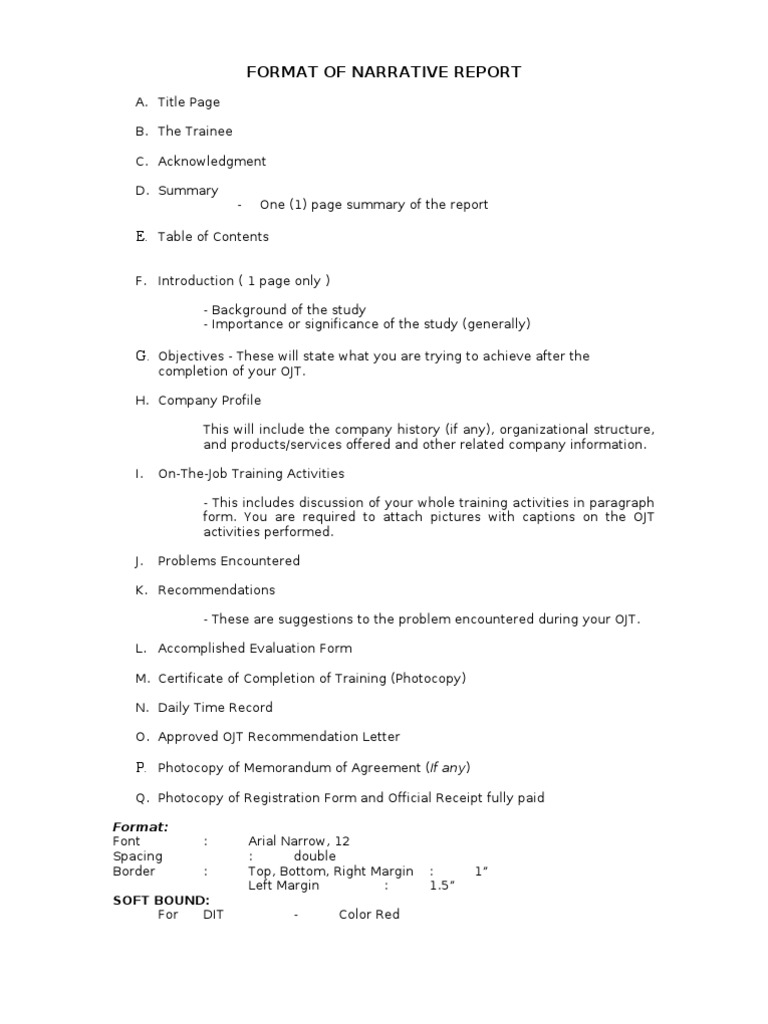 FORMAT OF NARRATIVE REPORT

A. Title Page

B. The Trainee

C. Acknowledgment

D. Summary
- One (1) page summary of the report

E. Table of Contents

F. Introduction ( 1 page only )

- Background of the study
- Importance or significance of the study (generally)

G. Objectives - These will state what you are trying to achieve after the completion of your OJT.

H. Company Profile

This will include the company history (if any), organizational structure, and products/services offered and other related company information.

I. On-The-Job Training Activities

- This includes discussion of your whole training activities in paragraph form. You are required to attach pictures with captions on the OJT activities performed.

J. Problems Encountered

K. Recommendations

- These are suggestions to the problem encountered during your OJT.

L. Accomplished Evaluation Form

M. Certificate of Completion of Training (Photocopy)

N. Daily Time Record

O. Approved OJT Recommendation Letter

P. Photocopy of Memorandum of Agreement (If any)

Q. Photocopy of Registration Form and Official Receipt fully paid

Format:
Font : Arial Narrow, 12
Spacing : double
Border : Top, Bottom, Right Margin : 1"
Left Margin : 1.5"
SOFT BOUND:
For DIT - Color Red